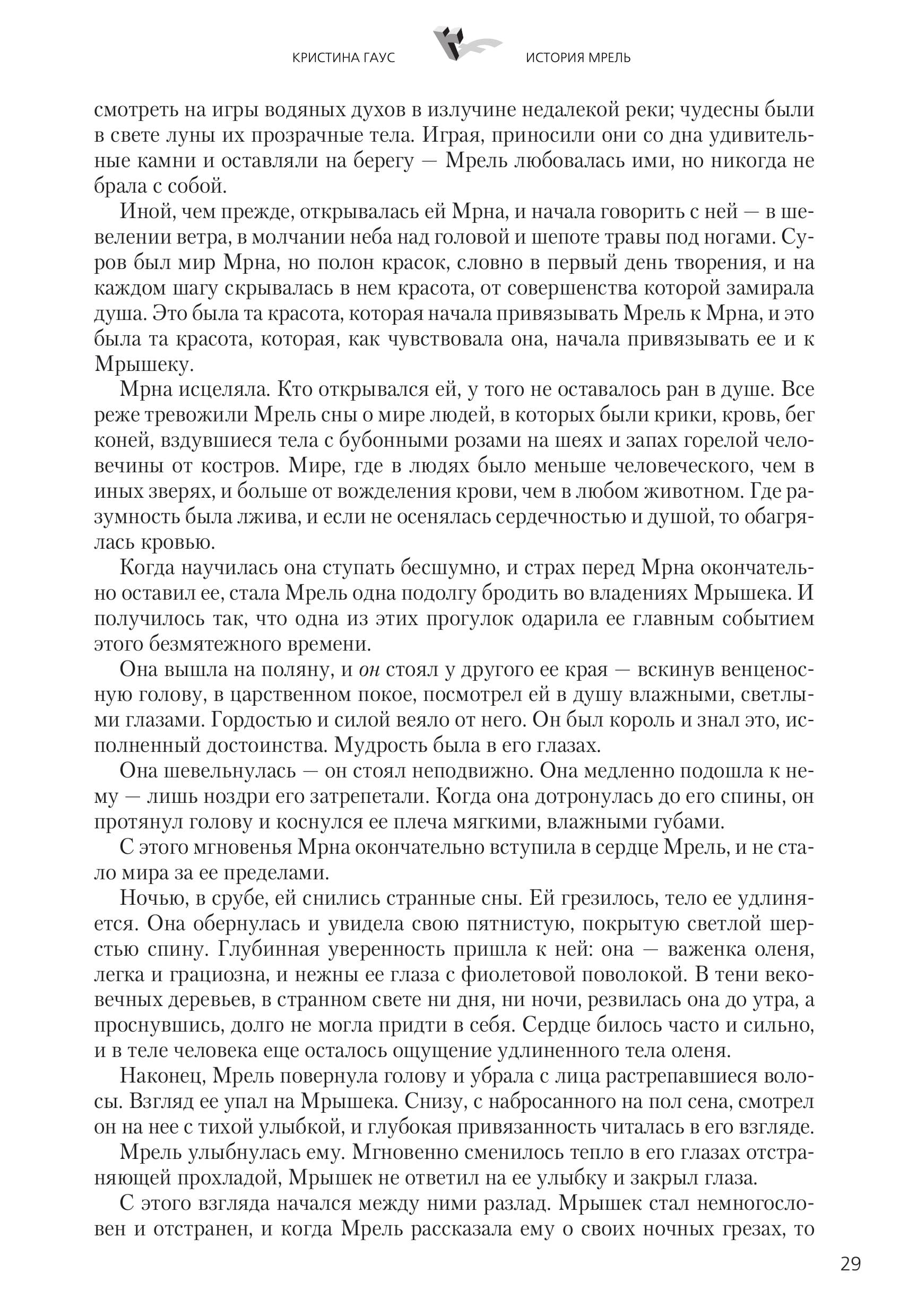 КРИСТИНА ГАУС ИСТОРИЯ МРЕЛЬ

смотреть на игры водяных духов в излучине недалекой реки; чудесны были в свете луны их прозрачные тела. Играя, приносили они со дна удивительные камни и оставляли на берегу — Мрель любовалась ими, но никогда не брала с собой.

Иной, чем прежде, открывалась ей Мрна, и начала говорить с ней — в шевелении ветра, в молчании неба над головой и шепоте травы под ногами. Суров был мир Мрна, но полон красок, словно в первый день творения, и на каждом шагу скрывалась в нем красота, от совершенства которой замирала душа. Это была та красота, которая начала привязывать Мрель к Мрна, и это была та красота, которая, как чувствовала она, начала привязывать ее и к Мрышеку.

Мрна исцеляла. Кто открывался ей, у того не оставалось ран в душе. Все реже тревожили Мрель сны о мире людей, в которых были крики, кровь, бег коней, вздувшиеся тела с бубонными розами на шеях и запах горелой человечины от костров. Мире, где в людях было меньше человеческого, чем в иных зверях, и больше от вожделения крови, чем в любом животном. Где разумность была лжива, и если не осенялась сердечностью и душой, то обагрялась кровью.

Когда научилась она ступать бесшумно, и страх перед Мрна окончательно оставил ее, стала Мрель одна подолгу бродить во владениях Мрышека. И получилось так, что одна из этих прогулок одарила ее главным событием этого безмятежного времени.

Она вышла на поляну, и он стоял у другого ее края — вскинув венценосную голову, в царственном покое, посмотрел ей в душу влажными, светлыми глазами. Гордостью и силой веяло от него. Он был король и знал это, исполненный достоинства. Мудрость была в его глазах.

Она шевельнулась — он стоял неподвижно. Она медленно подошла к нему — лишь ноздри его затрепетали. Когда она дотронулась до его спины, он протянул голову и коснулся ее плеча мягкими, влажными губами.

С этого мгновенья Мрна окончательно вступила в сердце Мрель, и не стало мира за ее пределами.

Ночью, в срубе, ей снились странные сны. Ей грезилось, тело ее удлиняется. Она обернулась и увидела свою пятнистую, покрытую светлой шерстью спину. Глубинная уверенность пришла к ней: она — важенка оленя, легка и грациозна, и нежны ее глаза с фиолетовой поволокой. В тени вековечных деревьев, в странном свете ни дня, ни ночи, резвилась она до утра, а проснувшись, долго не могла придти в себя. Сердце билось часто и сильно, и в теле человека еще осталось ощущение удлиненного тела оленя.

Наконец, Мрель повернула голову и убрала с лица растрепавшиеся волосы. Взгляд ее упал на Мрышека. Снизу, с набросанного на пол сена, смотрел он на нее с тихой улыбкой, и глубокая привязанность читалась в его взгляде.

Мрель улыбнулась ему. Мгновенно сменилось тепло в его глазах отстраняющей прохладой, Мрышек не ответил на ее улыбку и закрыл глаза.

С этого взгляда начался между ними разлад. Мрышек стал немногословен и отстранен, и когда Мрель рассказала ему о своих ночных грезах, то

29